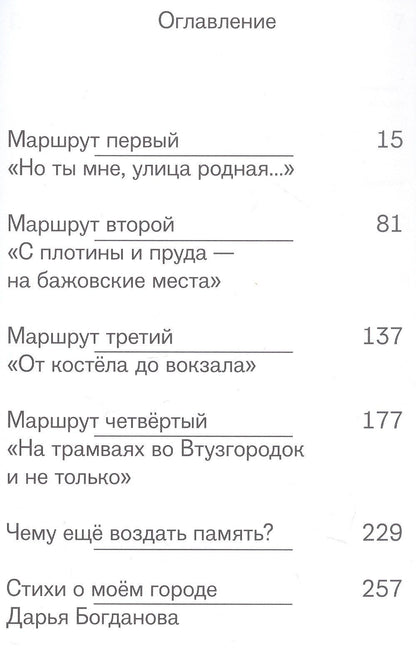 Оглавление

Маршрут первый 15
«Но ты мне, улица родная...»

Маршрут второй 81
«С плотины и пруда — на бажовские места»

Маршрут третий 137
«От костёла до вокзала»

Маршрут четвёртый 177
«На трамваях во Втузгородок и не только»

Чему ещё воздать память? 229

Стихи о моём городе 257
Дарья Богданова